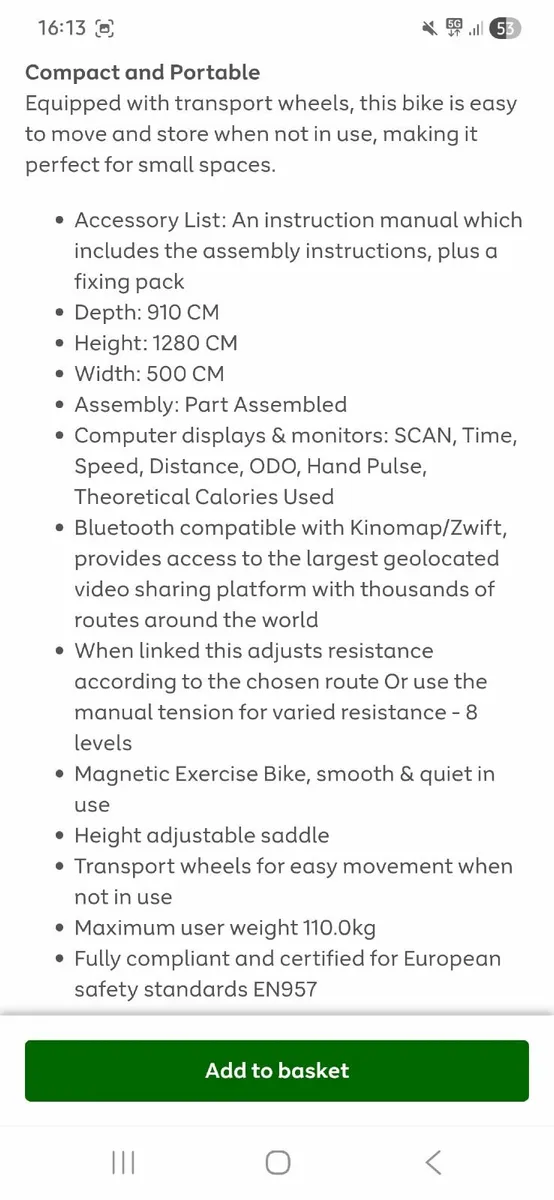 16:13 5G 53

Compact and Portable
Equipped with transport wheels, this bike is easy to move and store when not in use, making it perfect for small spaces.

- Accessory List: An instruction manual which includes the assembly instructions, plus a fixing pack
- Depth: 910 CM
- Height: 1280 CM
- Width: 500 CM
- Assembly: Part Assembled
- Computer displays & monitors: SCAN, Time, Speed, Distance, ODO, Hand Pulse, Theoretical Calories Used
- Bluetooth compatible with Kinomap/Zwift, provides access to the largest geolocated video sharing platform with thousands of routes around the world
- When linked this adjusts resistance according to the chosen route Or use the manual tension for varied resistance - 8 levels
- Magnetic Exercise Bike, smooth & quiet in use
- Height adjustable saddle
- Transport wheels for easy movement when not in use
- Maximum user weight 110.0kg
- Fully compliant and certified for European safety standards EN957

Add to basket